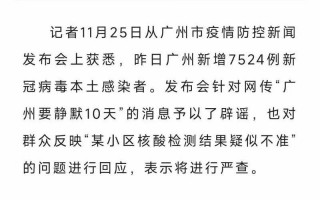 记者11月25日从广州市疫情防控新闻发布会上获悉，昨日广州新增7524例新冠病毒本土感染者。发布会针对网传“广州要静默10天”的消息予以了辟谣，也对群众反映“某小区核酸检测结果疑似不准”的问题进行回应，表示将进行严查。